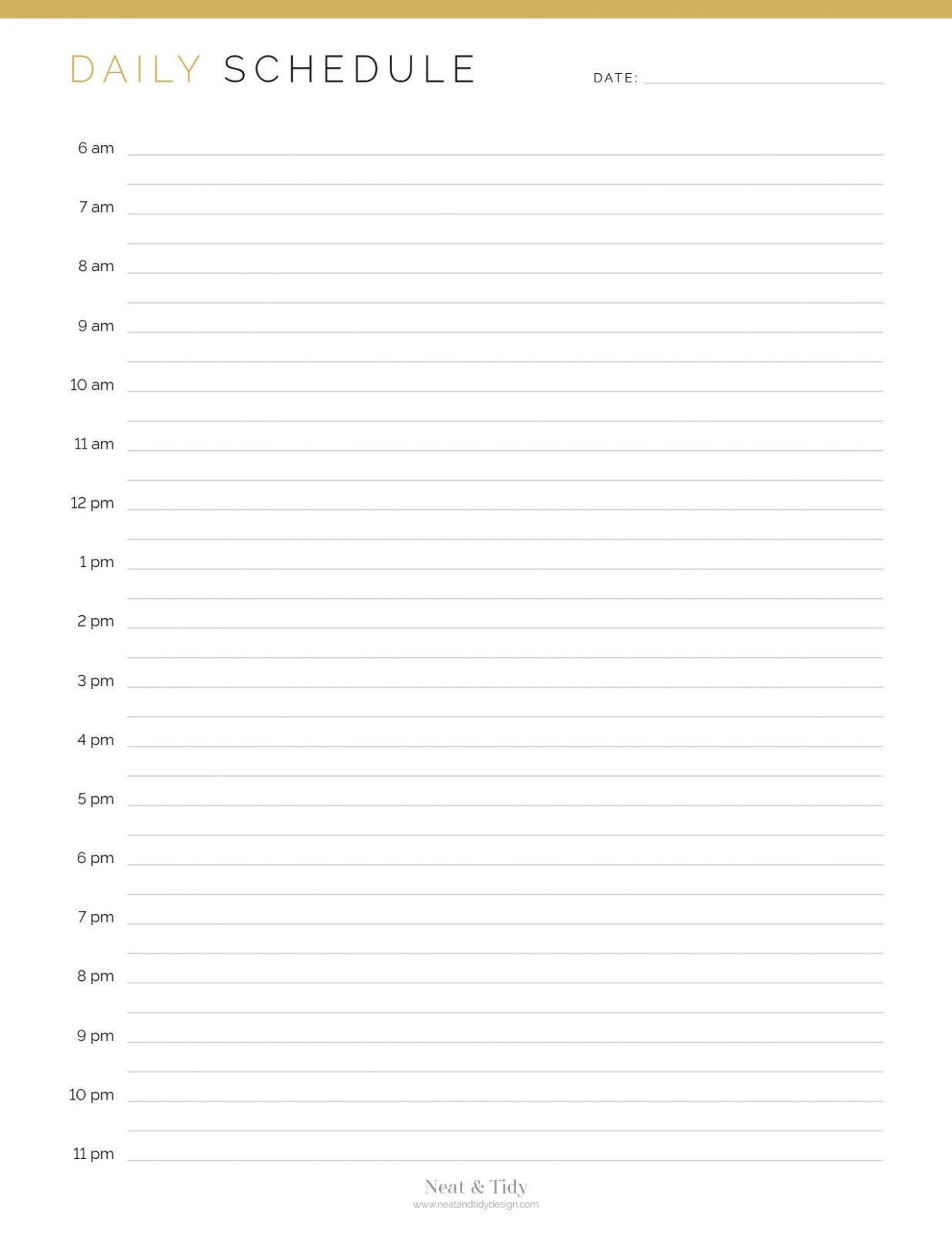 DAILY SCHEDULE

DATE:

6 am

7 am

8 am

9 am

10 am

11 am

12 pm

1 pm

2 pm

3 pm

4 pm

5 pm

6 pm

7 pm

8 pm

9 pm

10 pm

11 pm

Neat & Tidy
www.neatandtidydesign.com